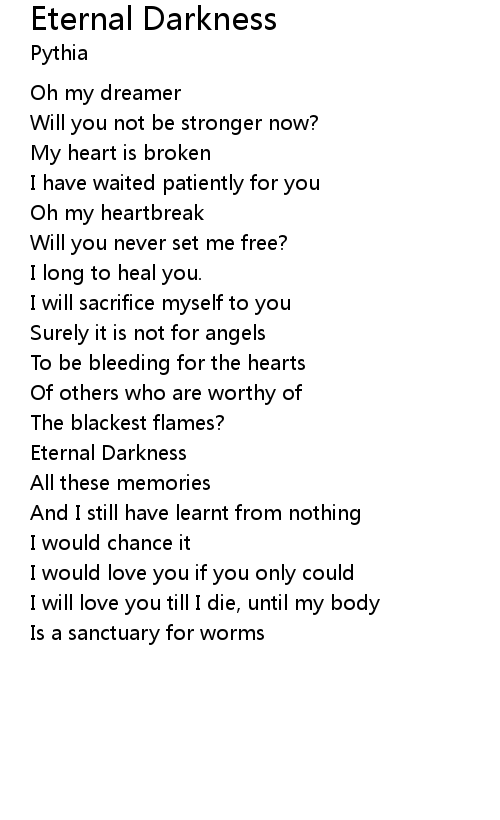 Eternal Darkness
Pythia

Oh my dreamer
Will you not be stronger now?
My heart is broken
I have waited patiently for you
Oh my heartbreak
Will you never set me free?
I long to heal you.
I will sacrifice myself to you
Surely it is not for angels
To be bleeding for the hearts
Of others who are worthy of
The blackest flames?
Eternal Darkness
All these memories
And I still have learnt from nothing
I would chance it
I would love you if you only could
I will love you till I die, until my body
Is a sanctuary for worms